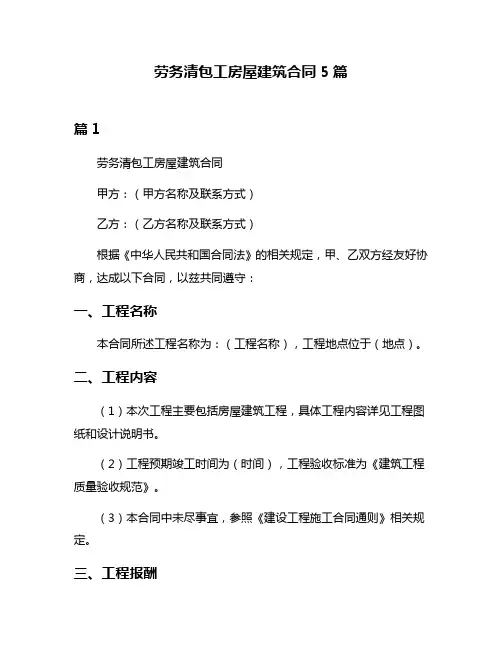 劳务清包工房屋建筑合同 5 篇

篇 1

劳务清包工房屋建筑合同

甲方：（甲方名称及联系方式）

乙方：（乙方名称及联系方式）

根据《中华人民共和国合同法》的相关规定，甲、乙双方经友好协商，达成以下合同，以兹共同遵守：

一、工程名称

本合同所述工程名称为：（工程名称），工程地点位于（地点）。

二、工程内容

（1）本次工程主要包括房屋建筑工程，具体工程内容详见工程图纸和设计说明书。

（2）工程预期竣工时间为（时间），工程验收标准为《建筑工程质量验收规范》。

（3）本合同中未尽事宜，参照《建设工程施工合同通则》相关规定。

三、工程报酬